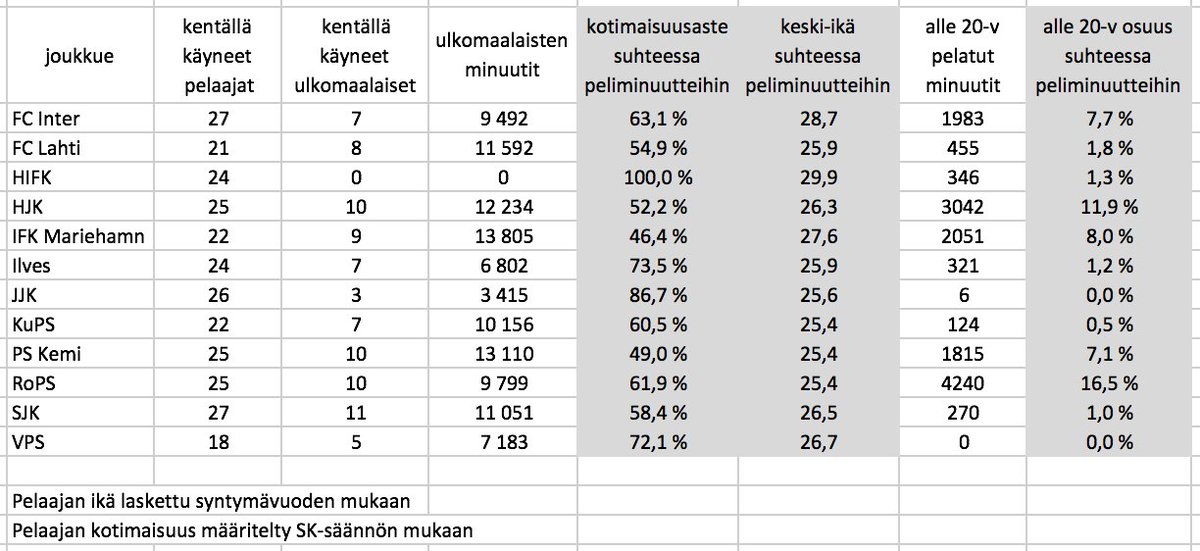 | joukkue | kentällä käyneet pelaajat | kentällä käyneet ulkomaalaiset | ulkomaalaisten minuutit | kotimaisuusaste suhteessa peliminuutteihin | keski-ikä suhteessa peliminuutteihin | alle 20-v pelatut minuutit | alle 20-v osuus suhteessa peliminuutteihin |
|---|---|---|---|---|---|---|---|
| FC Inter | 27 | 7 | 9 492 | 63,1 % | 28,7 | 1983 | 7,7 % |
| FC Lahti | 21 | 8 | 11 592 | 54,9 % | 25,9 | 455 | 1,8 % |
| HIFK | 24 | 0 | 0 | 100,0 % | 29,9 | 346 | 1,3 % |
| HJK | 25 | 10 | 12 234 | 52,2 % | 26,3 | 3042 | 11,9 % |
| IFK Mariehamn | 22 | 9 | 13 805 | 46,4 % | 27,6 | 2051 | 8,0 % |
| Ilves | 24 | 7 | 6 802 | 73,5 % | 25,9 | 321 | 1,2 % |
| JJK | 26 | 3 | 3 415 | 86,7 % | 25,6 | 6 | 0,0 % |
| KuPS | 22 | 7 | 10 156 | 60,5 % | 25,4 | 124 | 0,5 % |
| PS Kemi | 25 | 10 | 13 110 | 49,0 % | 25,4 | 1815 | 7,1 % |
| RoPS | 25 | 10 | 9 799 | 61,9 % | 25,4 | 4240 | 16,5 % |
| SJK | 27 | 11 | 11 051 | 58,4 % | 26,5 | 270 | 1,0 % |
| VPS | 18 | 5 | 7 183 | 72,1 % | 26,7 | 0 | 0,0 % |

Pelaajan ikä laskettu syntymävuoden mukaan

Pelaajan kotimaisuus määritelty SK-säännön mukaan